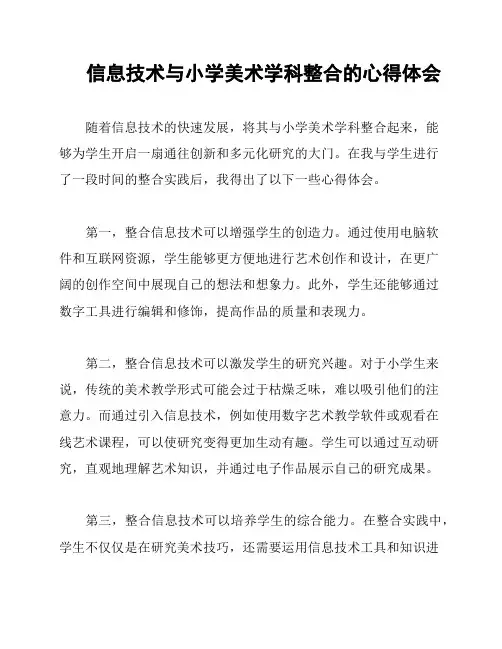 信息技术与小学美术学科整合的心得体会

随着信息技术的快速发展，将其与小学美术学科整合起来，能够为学生开启一扇通往创新和多元化研究的大门。在我与学生进行了一段时间的整合实践后，我得出了以下一些心得体会。

第一，整合信息技术可以增强学生的创造力。通过使用电脑软件和互联网资源，学生能够更方便地进行艺术创作和设计，在更广阔的创作空间中展现自己的想法和想象力。此外，学生还能够通过数字工具进行编辑和修饰，提高作品的质量和表现力。

第二，整合信息技术可以激发学生的研究兴趣。对于小学生来说，传统的美术教学形式可能会过于枯燥乏味，难以吸引他们的注意力。而通过引入信息技术，例如使用数字艺术教学软件或观看在线艺术课程，可以使研究变得更加生动有趣。学生可以通过互动研究，直观地理解艺术知识，并通过电子作品展示自己的研究成果。

第三，整合信息技术可以培养学生的综合能力。在整合实践中，学生不仅仅是在研究美术技巧，还需要运用信息技术工具和知识进